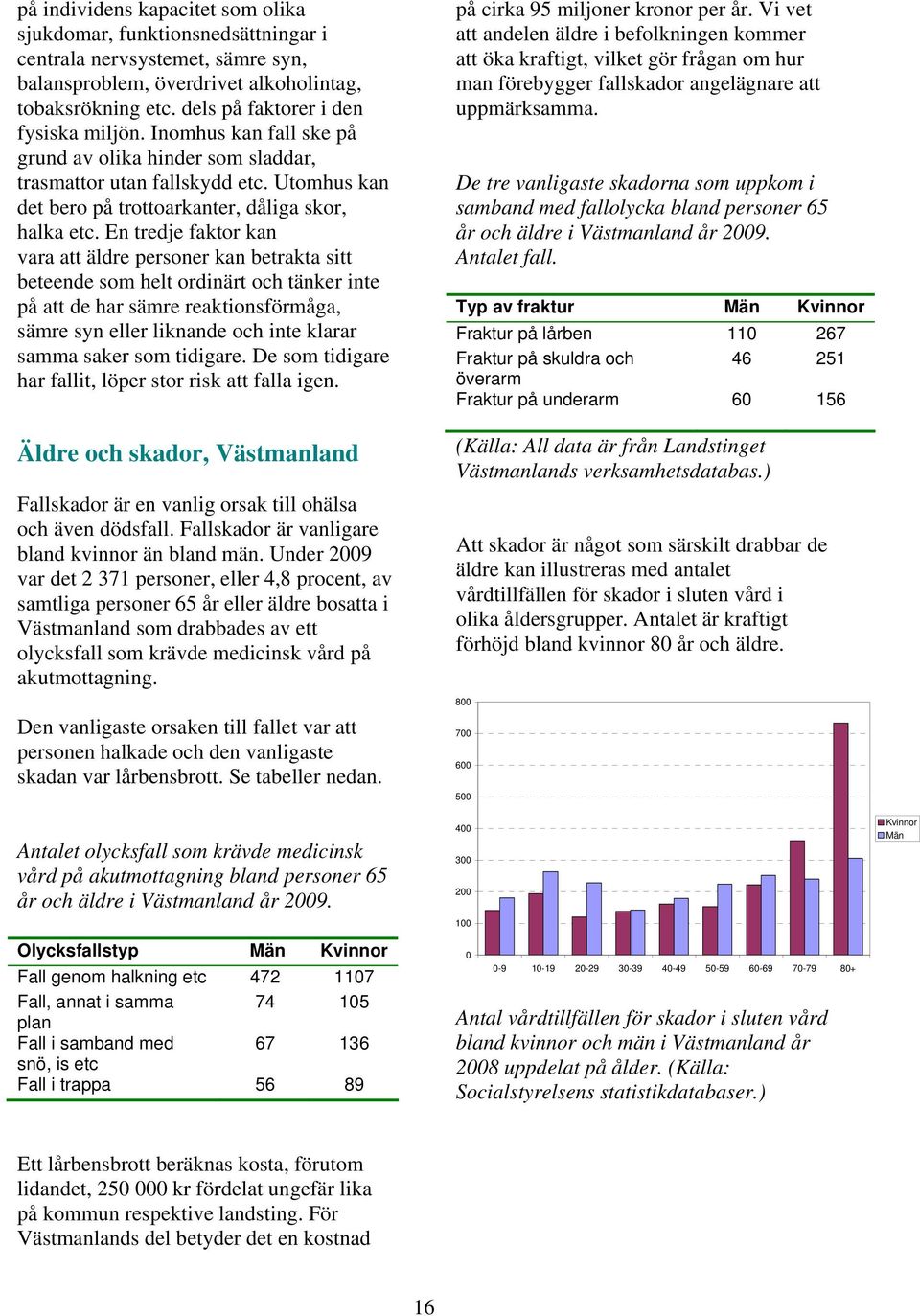 på individens kapacitet som olika sjukdomar, funktionsnedsättningar i centrala nervsystemet, sämre syn, balansproblem, överdrivet alkoholintag, tobaksrökning etc. dels på faktorer i den fysiska miljön. Inomhus kan fall ske på grund av olika hinder som sladdar, trasmattor utan fallskydd etc. Utomhus kan det bero på trottoarkanter, dåliga skor, halka etc. En tredje faktor kan vara att äldre personer kan betrakta sitt beteende som helt ordinärt och tänker inte på att de har sämre reaktionsförmåga, sämre syn eller liknande och inte klarar samma saker som tidigare. De som tidigare har fallit, löper stor risk att falla igen.

Äldre och skador, Västmanland

Fallskador är en vanlig orsak till ohälsa och även dödsfall. Fallskador är vanligare bland kvinnor än bland män. Under 2009 var det 2 371 personer, eller 4,8 procent, av samtliga personer 65 år eller äldre bosatta i Västmanland som drabbades av ett olycksfall som krävde medicinsk vård på akutmottagning.

Den vanligaste orsaken till fallet var att personen halkade och den vanligaste skadan var lårbensbrott. Se tabeller nedan.

Antalet olycksfall som krävde medicinsk vård på akutmottagning bland personer 65 år och äldre i Västmanland år 2009.

| Olycksfallstyp | Män | Kvinnor |
|---|---|---|
| Fall genom halkning etc | 472 | 1107 |
| Fall, annat i samma plan | 74 | 105 |
| Fall i samband med snö, is etc | 67 | 136 |
| Fall i trappa | 56 | 89 |

Ett lårbensbrott beräknas kosta, förutom lidandet, 250 000 kr fördelat ungefär lika på kommun respektive landsting. För Västmanlands del betyder det en kostnad på cirka 95 miljoner kronor per år. Vi vet att andelen äldre i befolkningen kommer att öka kraftigt, vilket gör frågan om hur man förebygger fallskador angelägnare att uppmärksamma.

De tre vanligaste skadorna som uppkom i samband med fallolycka bland personer 65 år och äldre i Västmanland år 2009. Antalet fall.

| Typ av fraktur | Män | Kvinnor |
|---|---|---|
| Fraktur på lårben | 110 | 267 |
| Fraktur på skuldra och överarm | 46 | 251 |
| Fraktur på underarm | 60 | 156 |

(Källa: All data är från Landstinget Västmanlands verksamhetsdatabas.)

Att skador är något som särskilt drabbar de äldre kan illustreras med antalet vårdtillfällen för skador i sluten vård i olika åldersgrupper. Antalet är kraftigt förhöjd bland kvinnor 80 år och äldre.

800
700
600
500
400
300
200
100
0
0-9 10-19 20-29 30-39 40-49 50-59 60-69 70-79 80+
Kvinnor
Män

Antal vårdtillfällen för skador i sluten vård bland kvinnor och män i Västmanland år 2008 uppdelat på ålder. (Källa: Socialstyrelsens statistikdatabaser.)

16